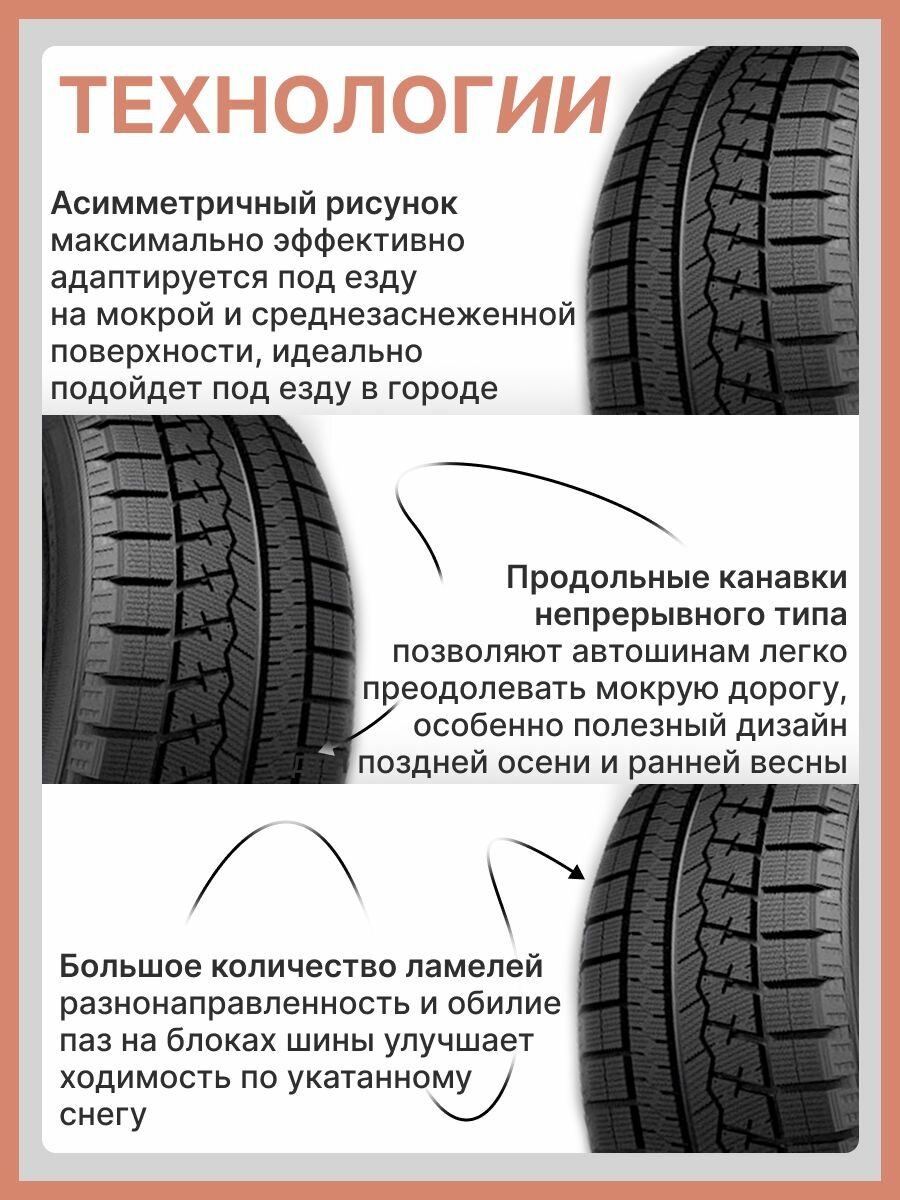 ТЕХНОЛОГИИ

Асимметричный рисунок максимально эффективно адаптируется под езду на мокрой и среднезаснеженной поверхности, идеально подойдет под езду в городе

Продольные канавки непрерывного типа позволяют автошинам легко преодолевать мокрую дорогу, особенно полезный дизайн поздней осени и ранней весны

Большое количество ламелей разнонаправленность и обилие паз на блоках шины улучшает ходимость по укатанному снегу